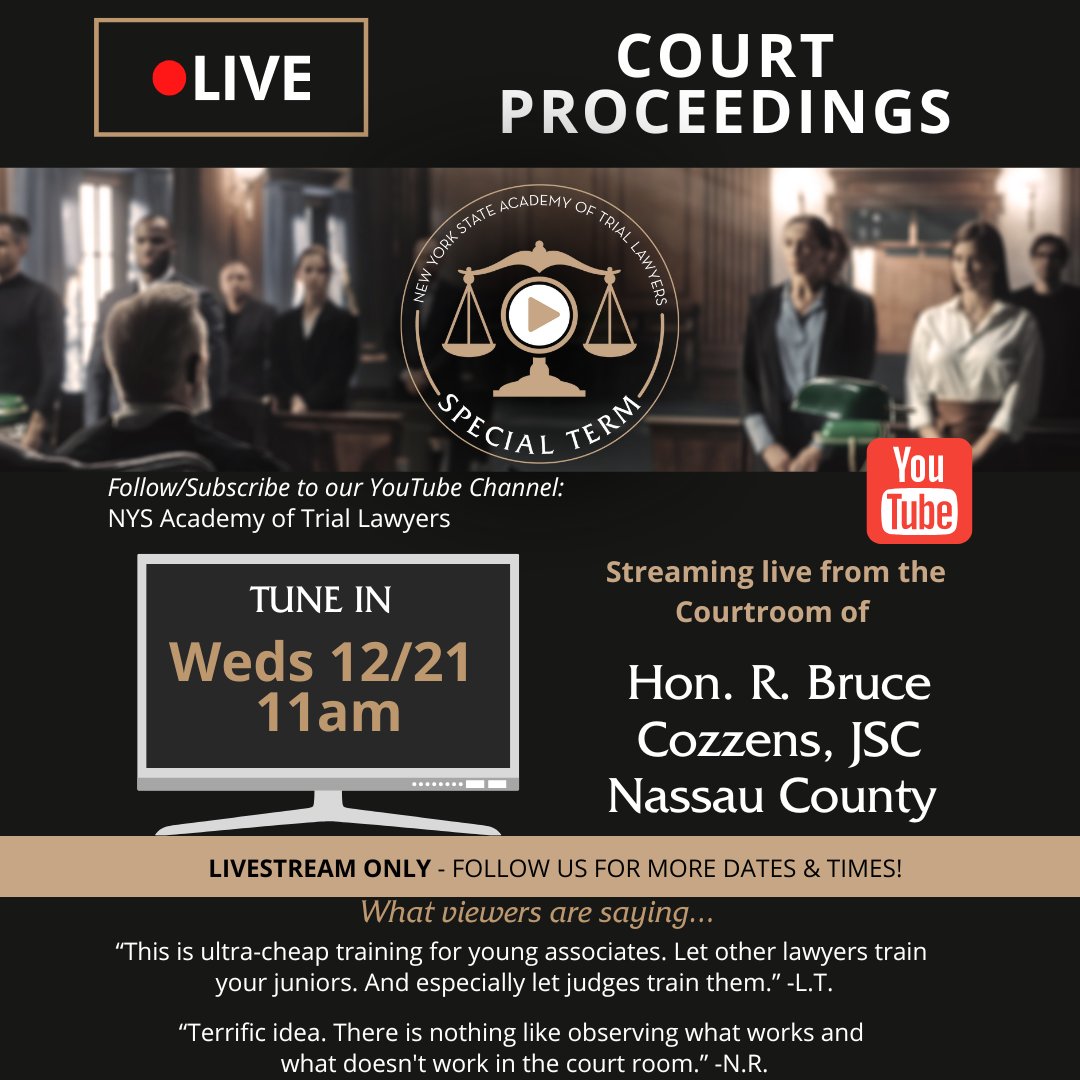 LIVE

COURT PROCEEDINGS

NEW YORK STATE ACADEMY OF TRIAL LAWYERS
SPECIAL TERM

Follow/Subscribe to our YouTube Channel:
NYS Academy of Trial Lawyers

You Tube

TUNE IN
Weds 12/21
11am

Streaming live from the Courtroom of

Hon. R. Bruce Cozzens, JSC
Nassau County

LIVESTREAM ONLY - FOLLOW US FOR MORE DATES & TIMES!

What viewers are saying...

“This is ultra-cheap training for young associates. Let other lawyers train your juniors. And especially let judges train them.” -L.T.

“Terrific idea. There is nothing like observing what works and what doesn't work in the court room.” -N.R.